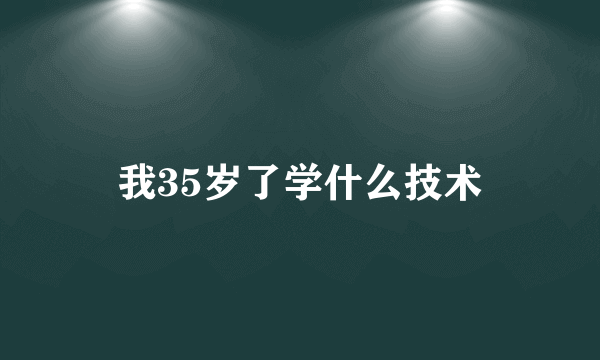 我35岁了学什么技术